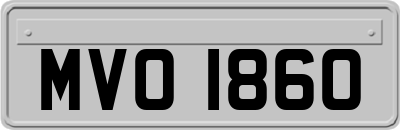 MVO 1860